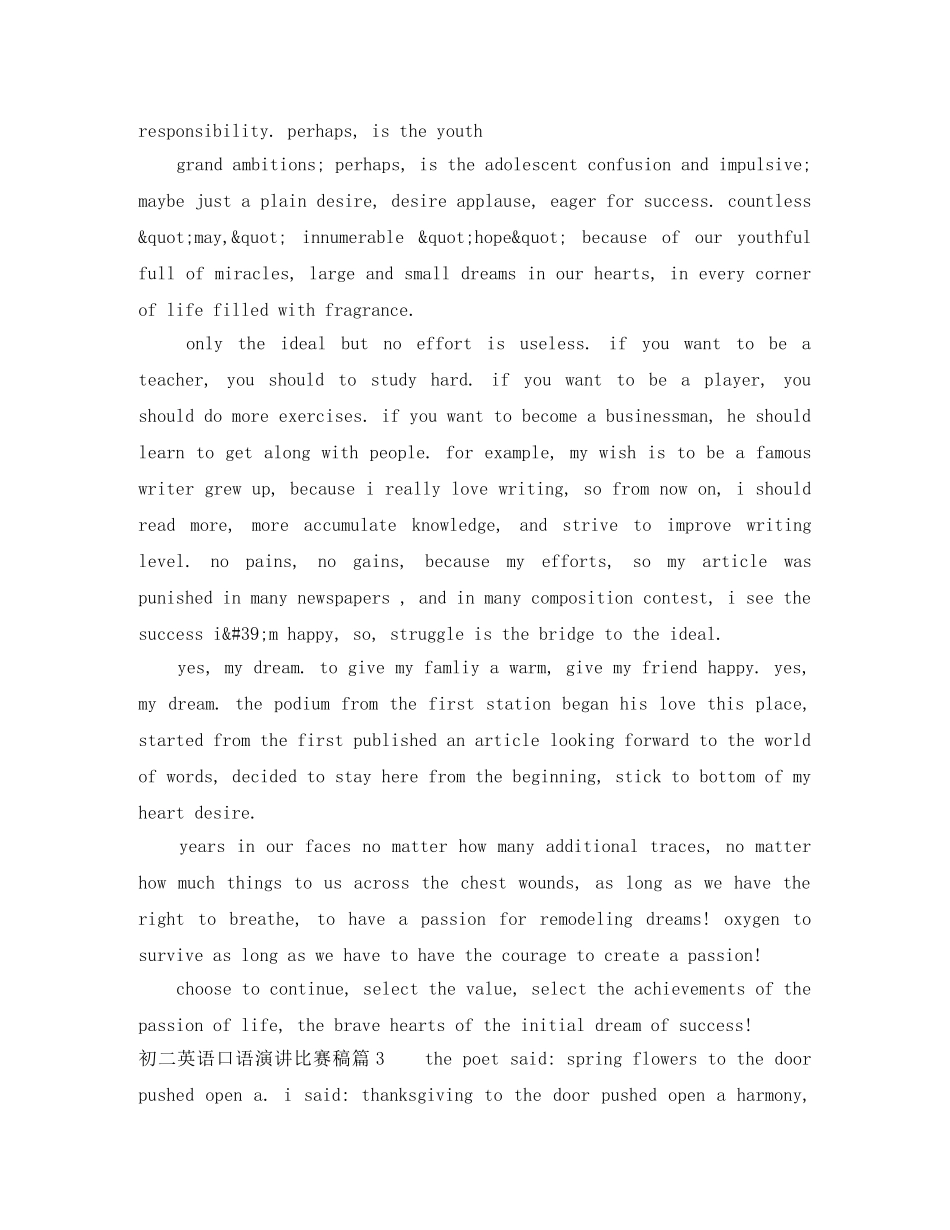 responsibility. perhaps, is the youth

grand ambitions; perhaps, is the adolescent confusion and impulsive; maybe just a plain desire, desire applause, eager for success. countless &quot;may,&quot; innumerable &quot;hope&quot; because of our youthful full of miracles, large and small dreams in our hearts, in every corner of life filled with fragrance.

only the ideal but no effort is useless. if you want to be a teacher, you should to study hard. if you want to be a player, you should do more exercises. if you want to become a businessman, he should learn to get along with people. for example, my wish is to be a famous writer grew up, because i really love writing, so from now on, i should read more, more accumulate knowledge, and strive to improve writing level. no pains, no gains, because my efforts, so my article was punished in many newspapers , and in many composition contest, i see the success i&#39;m happy, so, struggle is the bridge to the ideal.

yes, my dream. to give my famliy a warm, give my friend happy. yes, my dream. the podium from the first station began his love this place, started from the first published an article looking forward to the world of words, decided to stay here from the beginning, stick to bottom of my heart desire.

years in our faces no matter how many additional traces, no matter how much things to us across the chest wounds, as long as we have the right to breathe, to have a passion for remodeling dreams! oxygen to survive as long as we have to have the courage to create a passion!

choose to continue, select the value, select the achievements of the passion of life, the brave hearts of the initial dream of success!

初二英语口语演讲比赛稿篇3 the poet said: spring flowers to the door pushed open a. i said: thanksgiving to the door pushed open a harmony,